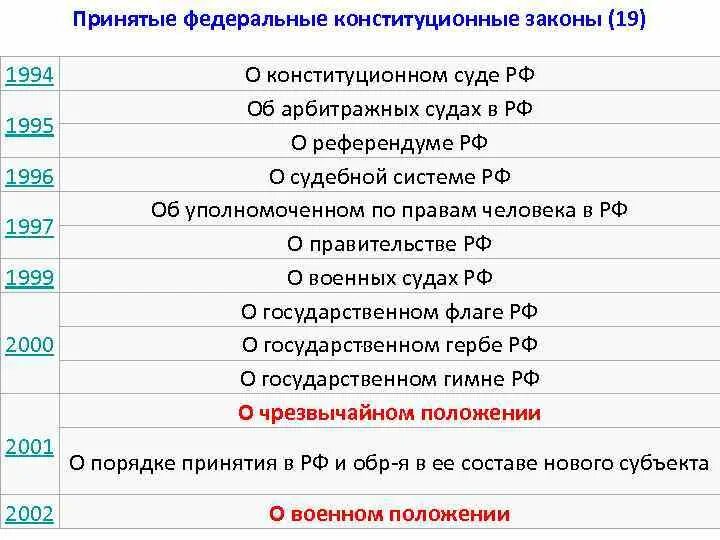 Принятые федеральные конституционные законы (19)

| | |
|---|---|
| 1994 | О конституционном суде РФ |
| 1995 | Об арбитражных судах в РФ |
| | О референдуме РФ |
| 1996 | О судебной системе РФ |
| 1997 | Об уполномоченном по правам человека в РФ |
| | О правительстве РФ |
| 1999 | О военных судах РФ |
| 2000 | О государственном флаге РФ |
| | О государственном гербе РФ |
| | О государственном гимне РФ |
| 2001 | О чрезвычайном положении |
| | О порядке принятия в РФ и обр-я в ее составе нового субъекта |
| 2002 | О военном положении |